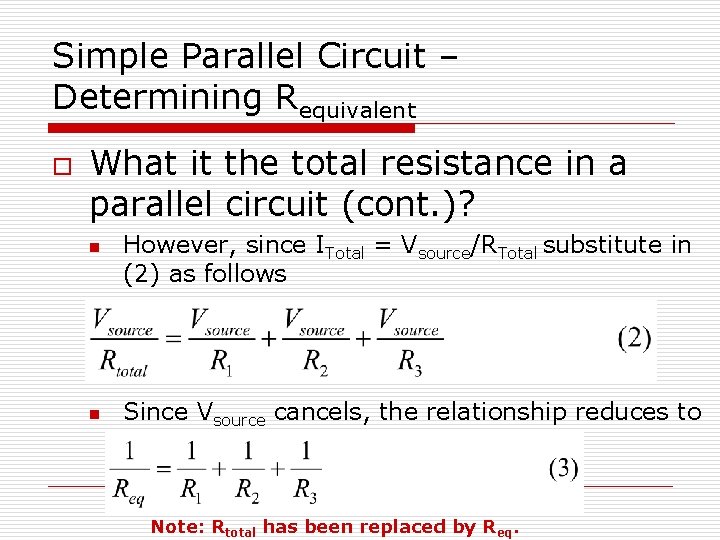 Simple Parallel Circuit – Determining $R_{equivalent}$

☐ What it the total resistance in a parallel circuit (cont.)?

• However, since $I_{Total} = V_{source}/R_{Total}$ substitute in (2) as follows

$\frac{V_{source}}{R_{total}} = \frac{V_{source}}{R_1} + \frac{V_{source}}{R_2} + \frac{V_{source}}{R_3}$ (2)

• Since $V_{source}$ cancels, the relationship reduces to

$\frac{1}{R_{eq}} = \frac{1}{R_1} + \frac{1}{R_2} + \frac{1}{R_3}$ (3)

Note: $R_{total}$ has been replaced by $R_{eq}$.